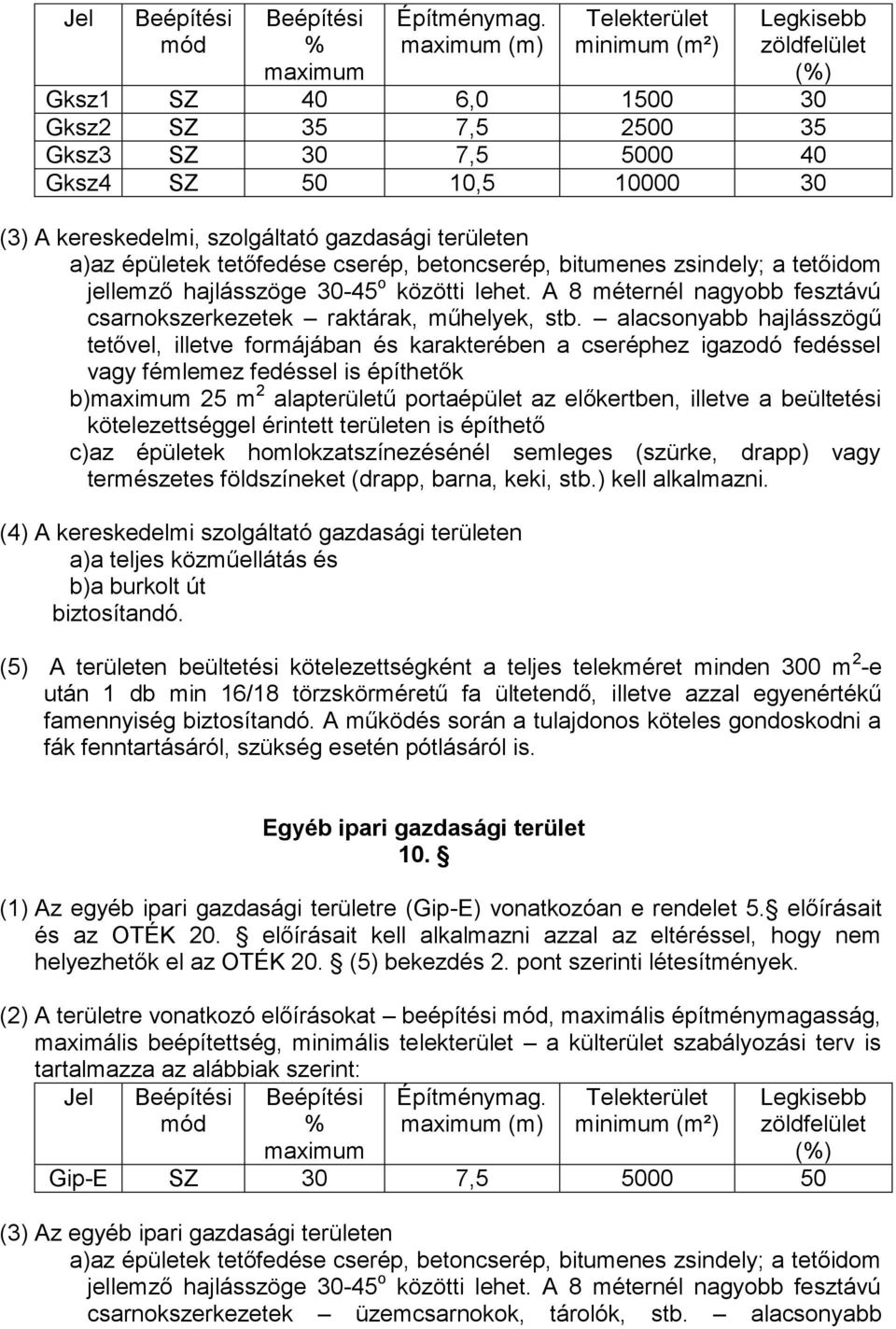 | Jel | Beépítési mód | Beépítési % maximum | Építménymag. maximum (m) | Telekterület minimum (m²) | Legkisebb zöldfelület (%) |
|---|---|---|---|---|---|
| Gksz1 | SZ | 40 | 6,0 | 1500 | 30 |
| Gksz2 | SZ | 35 | 7,5 | 2500 | 35 |
| Gksz3 | SZ | 30 | 7,5 | 5000 | 40 |
| Gksz4 | SZ | 50 | 10,5 | 10000 | 30 |

(3) A kereskedelmi, szolgáltató gazdasági területen
a)az épületek tetőfedése cserép, betoncserép, bitumenes zsindely; a tetőidom jellemző hajlásszöge 30-45$^o$ közötti lehet. A 8 méternél nagyobb fesztávú csarnokszerkezetek – raktárak, műhelyek, stb. – alacsonyabb hajlásszögű tetővel, illetve formájában és karakterében a cseréphez igazodó fedéssel vagy fémlemez fedéssel is építhetők
b)maximum 25 m$^2$ alapterületű portaépület az előkertben, illetve a beültetési kötelezettséggel érintett területen is építhető
c)az épületek homlokzatszínezésénél semleges (szürke, drapp) vagy természetes földszíneket (drapp, barna, keki, stb.) kell alkalmazni.

(4) A kereskedelmi szolgáltató gazdasági területen
a)a teljes közműellátás és
b)a burkolt út
biztosítandó.

(5) A területen beültetési kötelezettségként a teljes telekméret minden 300 m$^2$-e után 1 db min 16/18 törzskörméretű fa ültetendő, illetve azzal egyenértékű famennyiség biztosítandó. A működés során a tulajdonos köteles gondoskodni a fák fenntartásáról, szükség esetén pótlásáról is.

Egyéb ipari gazdasági terület
10. §

(1) Az egyéb ipari gazdasági területre (Gip-E) vonatkozóan e rendelet 5.§ előírásait és az OTÉK 20. § előírásait kell alkalmazni azzal az eltéréssel, hogy nem helyezhetők el az OTÉK 20. § (5) bekezdés 2. pont szerinti létesítmények.

(2) A területre vonatkozó előírásokat – beépítési mód, maximális építménymagasság, maximális beépítettség, minimális telekterület – a külterület szabályozási terv is tartalmazza az alábbiak szerint:

| Jel | Beépítési mód | Beépítési % maximum | Építménymag. maximum (m) | Telekterület minimum (m²) | Legkisebb zöldfelület (%) |
|---|---|---|---|---|---|
| Gip-E | SZ | 30 | 7,5 | 5000 | 50 |

(3) Az egyéb ipari gazdasági területen
a)az épületek tetőfedése cserép, betoncserép, bitumenes zsindely; a tetőidom jellemző hajlásszöge 30-45$^o$ közötti lehet. A 8 méternél nagyobb fesztávú csarnokszerkezetek – üzemcsarnokok, tárolók, stb. – alacsonyabb